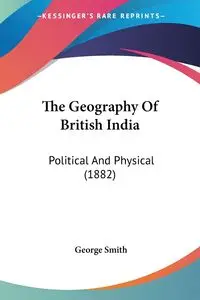 KESSINGER'S RARE REPRINTS

The Geography Of British India

Political And Physical (1882)

George Smith